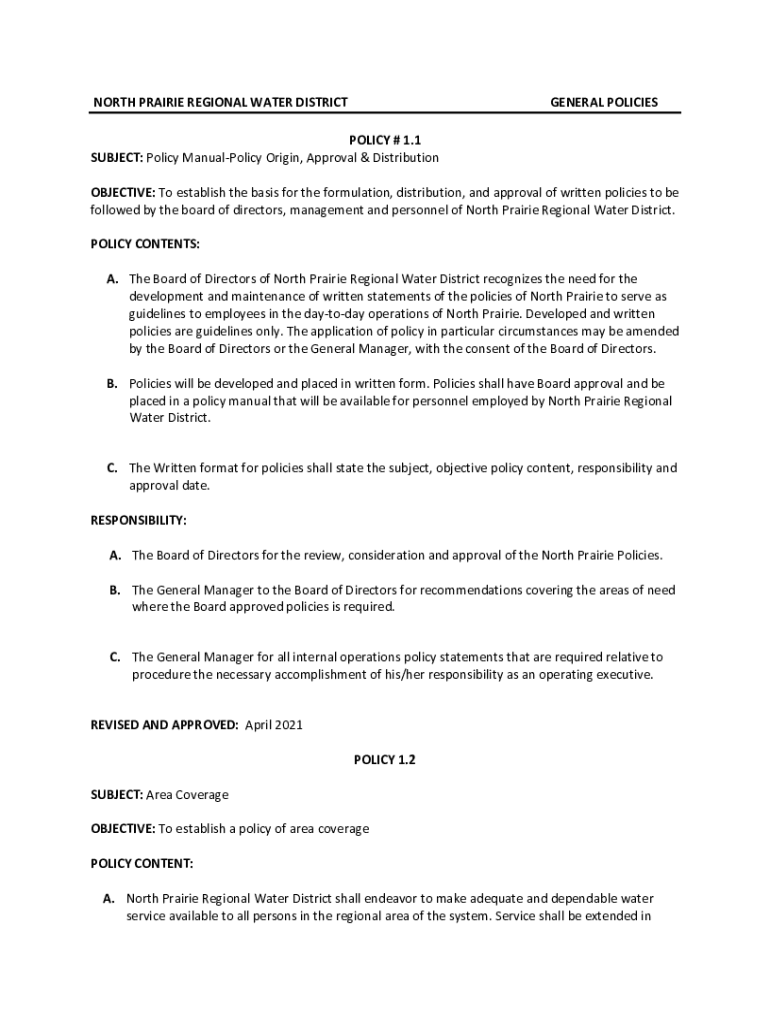 NORTH PRAIRIE REGIONAL WATER DISTRICT GENERAL POLICIES

POLICY # 1.1
SUBJECT: Policy Manual-Policy Origin, Approval & Distribution

OBJECTIVE: To establish the basis for the formulation, distribution, and approval of written policies to be followed by the board of directors, management and personnel of North Prairie Regional Water District.

POLICY CONTENTS:

A. The Board of Directors of North Prairie Regional Water District recognizes the need for the development and maintenance of written statements of the policies of North Prairie to serve as guidelines to employees in the day-to-day operations of North Prairie. Developed and written policies are guidelines only. The application of policy in particular circumstances may be amended by the Board of Directors or the General Manager, with the consent of the Board of Directors.

B. Policies will be developed and placed in written form. Policies shall have Board approval and be placed in a policy manual that will be available for personnel employed by North Prairie Regional Water District.

C. The Written format for policies shall state the subject, objective policy content, responsibility and approval date.

RESPONSIBILITY:

A. The Board of Directors for the review, consideration and approval of the North Prairie Policies.

B. The General Manager to the Board of Directors for recommendations covering the areas of need where the Board approved policies is required.

C. The General Manager for all internal operations policy statements that are required relative to procedure the necessary accomplishment of his/her responsibility as an operating executive.

REVISED AND APPROVED: April 2021

POLICY 1.2

SUBJECT: Area Coverage

OBJECTIVE: To establish a policy of area coverage

POLICY CONTENT:

A. North Prairie Regional Water District shall endeavor to make adequate and dependable water service available to all persons in the regional area of the system. Service shall be extended in